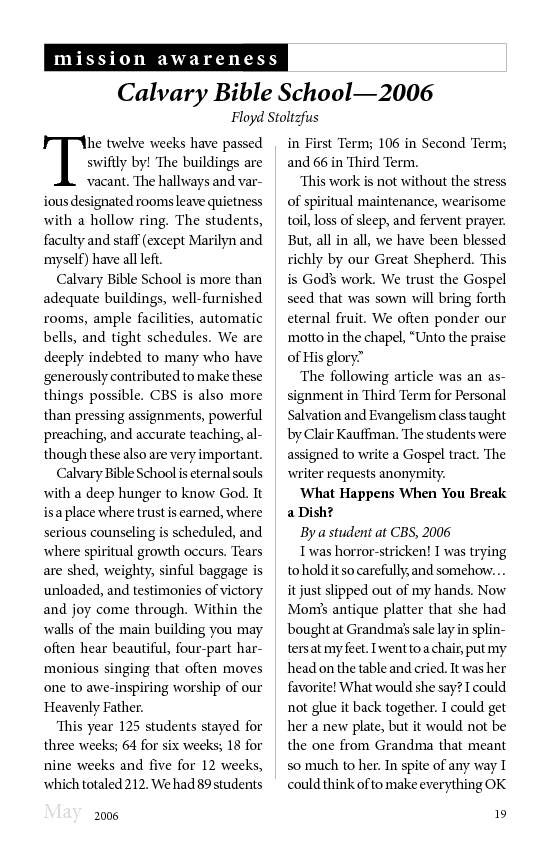 mission awareness

Calvary Bible School—2006

Floyd Stoltzfus

The twelve weeks have passed swiftly by! The buildings are vacant. The hallways and various designated rooms leave quietness with a hollow ring. The students, faculty and staff (except Marilyn and myself) have all left.

Calvary Bible School is more than adequate buildings, well-furnished rooms, ample facilities, automatic bells, and tight schedules. We are deeply indebted to many who have generously contributed to make these things possible. CBS is also more than pressing assignments, powerful preaching, and accurate teaching, although these also are very important.

Calvary Bible School is eternal souls with a deep hunger to know God. It is a place where trust is earned, where serious counseling is scheduled, and where spiritual growth occurs. Tears are shed, weighty, sinful baggage is unloaded, and testimonies of victory and joy come through. Within the walls of the main building you may often hear beautiful, four-part harmonious singing that often moves one to awe-inspiring worship of our Heavenly Father.

This year 125 students stayed for three weeks; 64 for six weeks; 18 for nine weeks and five for 12 weeks, which totaled 212. We had 89 students in First Term; 106 in Second Term; and 66 in Third Term.

This work is not without the stress of spiritual maintenance, wearisome toil, loss of sleep, and fervent prayer. But, all in all, we have been blessed richly by our Great Shepherd. This is God's work. We trust the Gospel seed that was sown will bring forth eternal fruit. We often ponder our motto in the chapel, "Unto the praise of His glory."

The following article was an assignment in Third Term for Personal Salvation and Evangelism class taught by Clair Kauffman. The students were assigned to write a Gospel tract. The writer requests anonymity.

What Happens When You Break a Dish?

By a student at CBS, 2006

I was horror-stricken! I was trying to hold it so carefully, and somehow… it just slipped out of my hands. Now Mom's antique platter that she had bought at Grandma's sale lay in splinters at my feet. I went to a chair, put my head on the table and cried. It was her favorite! What would she say? I could not glue it back together. I could get her a new plate, but it would not be the one from Grandma that meant so much to her. In spite of any way I could think of to make everything OK

May 2006 19